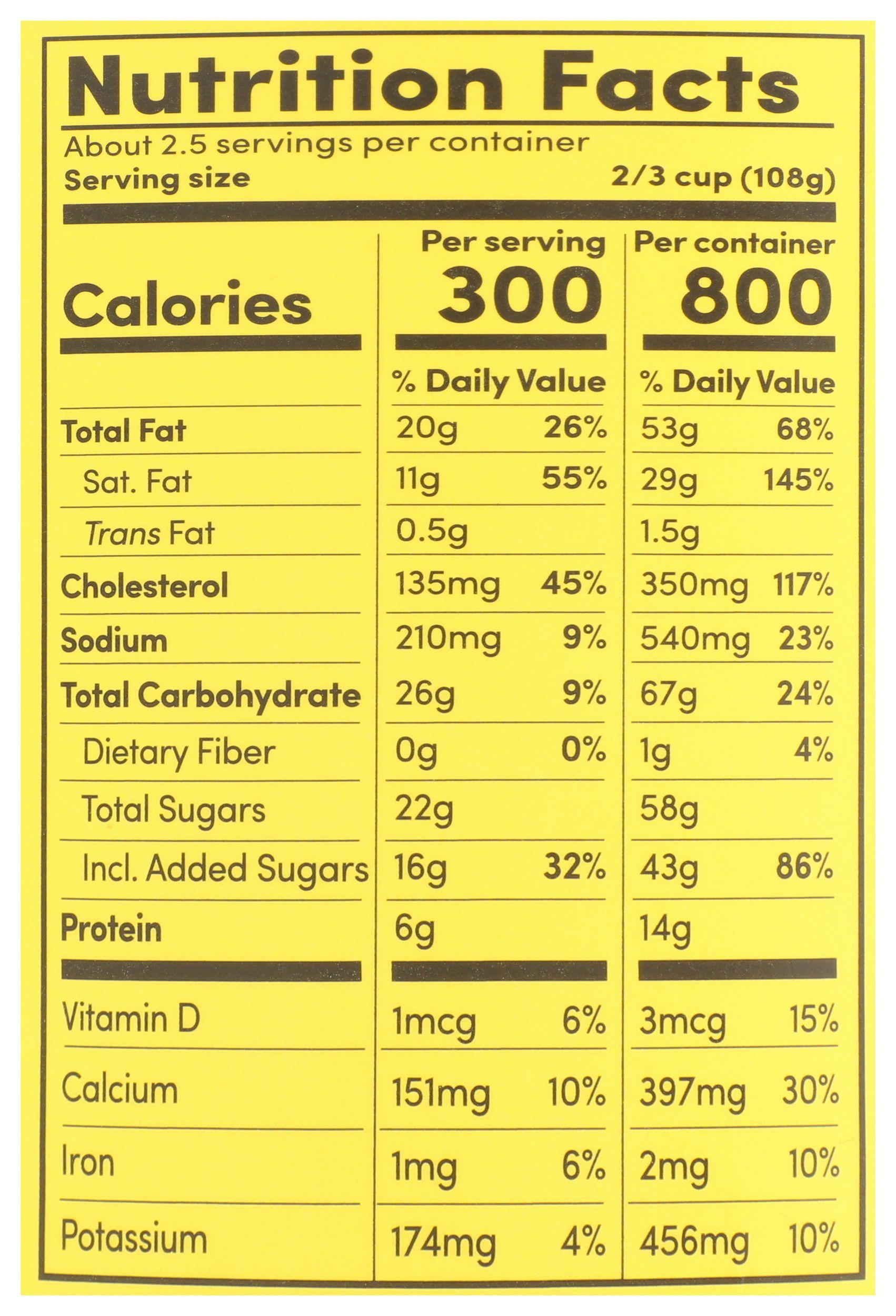 Nutrition Facts

About 2.5 servings per container
Serving size 2/3 cup (108g)

| | Per serving | | Per container | |
|---|---|---|---|---|
| Calories | 300 | | 800 | |
| | % Daily Value | | % Daily Value | |
| Total Fat | 20g | 26% | 53g | 68% |
| Sat. Fat | 11g | 55% | 29g | 145% |
| Trans Fat | 0.5g | | 1.5g | |
| Cholesterol | 135mg | 45% | 350mg | 117% |
| Sodium | 210mg | 9% | 540mg | 23% |
| Total Carbohydrate | 26g | 9% | 67g | 24% |
| Dietary Fiber | 0g | 0% | 1g | 4% |
| Total Sugars | 22g | | 58g | |
| Incl. Added Sugars | 16g | 32% | 43g | 86% |
| Protein | 6g | | 14g | |
| Vitamin D | 1mcg | 6% | 3mcg | 15% |
| Calcium | 151mg | 10% | 397mg | 30% |
| Iron | 1mg | 6% | 2mg | 10% |
| Potassium | 174mg | 4% | 456mg | 10% |